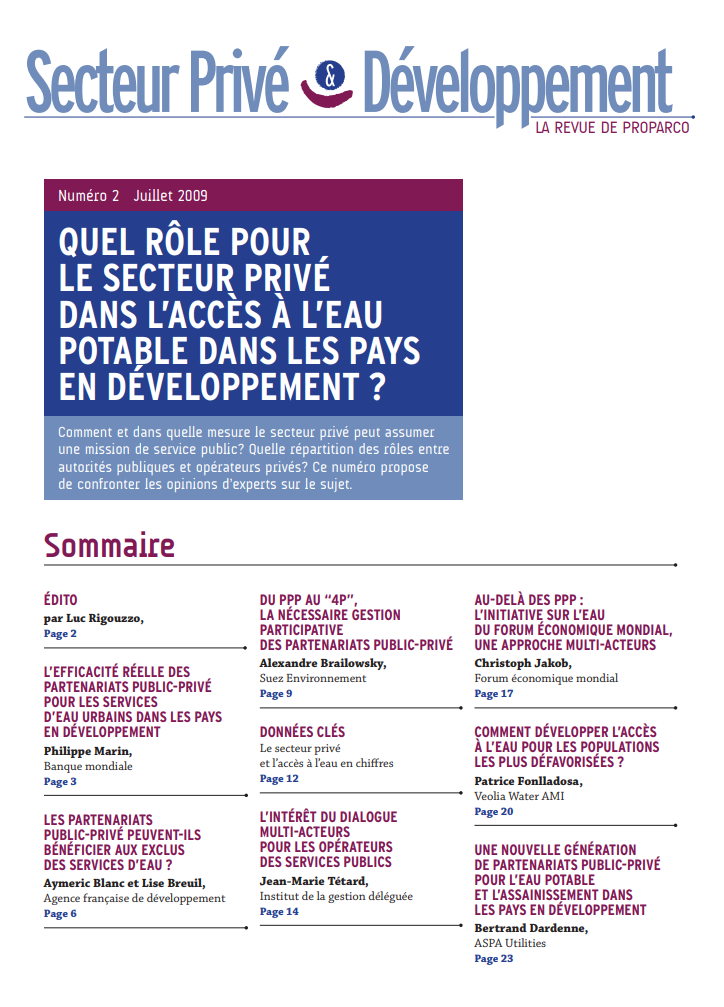 Secteur Privé & Développement
LA REVUE DE PROPARCO

Numéro 2 Juillet 2009

QUEL RÔLE POUR LE SECTEUR PRIVÉ DANS L'ACCÈS À L'EAU POTABLE DANS LES PAYS EN DÉVELOPPEMENT ?

Comment et dans quelle mesure le secteur privé peut assumer une mission de service public? Quelle répartition des rôles entre autorités publiques et opérateurs privés? Ce numéro propose de confronter les opinions d'experts sur le sujet.

Sommaire

ÉDITO
par Luc Rigouzzo,
Page 2

L'EFFICACITÉ RÉELLE DES PARTENARIATS PUBLIC-PRIVÉ POUR LES SERVICES D'EAU URBAINS DANS LES PAYS EN DÉVELOPPEMENT
Philippe Marin,
Banque mondiale
Page 3

LES PARTENARIATS PUBLIC-PRIVÉ PEUVENT-ILS BÉNÉFICIER AUX EXCLUS DES SERVICES D'EAU ?
Aymeric Blanc et Lise Breuil,
Agence française de développement
Page 6

DU PPP AU "4P", LA NÉCESSAIRE GESTION PARTICIPATIVE DES PARTENARIATS PUBLIC-PRIVÉ
Alexandre Brailowsky,
Suez Environnement
Page 9

DONNÉES CLÉS
Le secteur privé et l'accès à l'eau en chiffres
Page 12

L'INTÉRÊT DU DIALOGUE MULTI-ACTEURS POUR LES OPÉRATEURS DES SERVICES PUBLICS
Jean-Marie Tétard,
Institut de la gestion déléguée
Page 14

AU-DELÀ DES PPP : L'INITIATIVE SUR L'EAU DU FORUM ÉCONOMIQUE MONDIAL, UNE APPROCHE MULTI-ACTEURS
Christoph Jakob,
Forum économique mondial
Page 17

COMMENT DÉVELOPPER L'ACCÈS À L'EAU POUR LES POPULATIONS LES PLUS DÉFAVORISÉES ?
Patrice Fonlladosa,
Veolia Water AMI
Page 20

UNE NOUVELLE GÉNÉRATION DE PARTENARIATS PUBLIC-PRIVÉ POUR L'EAU POTABLE ET L'ASSAINISSEMENT DANS LES PAYS EN DÉVELOPPEMENT
Bertrand Dardenne,
ASPA Utilities
Page 23